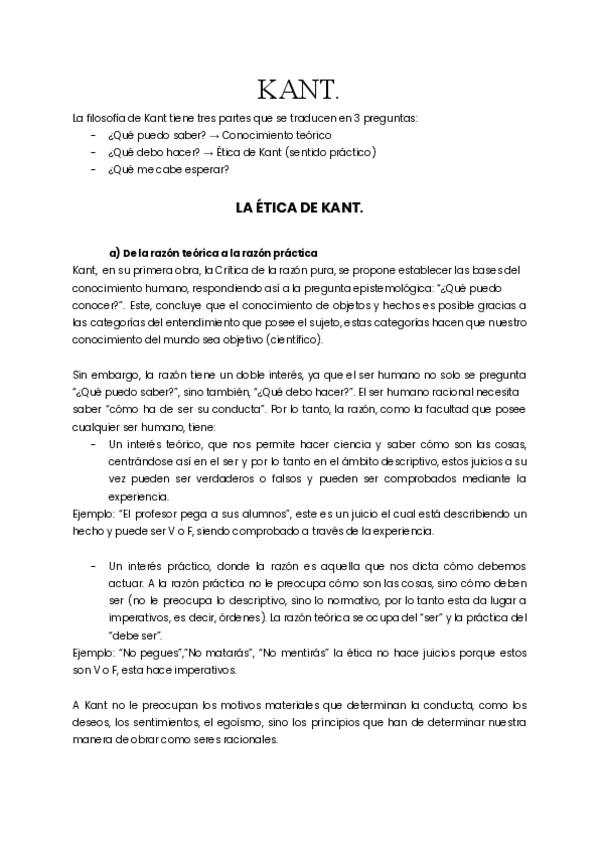 KANT.

La filosofía de Kant tiene tres partes que se traducen en 3 preguntas:
- ¿Qué puedo saber? → Conocimiento teórico
- ¿Qué debo hacer? → Ética de Kant (sentido práctico)
- ¿Qué me cabe esperar?

LA ÉTICA DE KANT.

a) De la razón teórica a la razón práctica
Kant, en su primera obra, la Crítica de la razón pura, se propone establecer las bases del conocimiento humano, respondiendo así a la pregunta epistemológica: "¿Qué puedo conocer?". Este, concluye que el conocimiento de objetos y hechos es posible gracias a las categorías del entendimiento que posee el sujeto, estas categorías hacen que nuestro conocimiento del mundo sea objetivo (científico).

Sin embargo, la razón tiene un doble interés, ya que el ser humano no solo se pregunta "¿Qué puedo saber?", sino también, "¿Qué debo hacer?". El ser humano racional necesita saber "cómo ha de ser su conducta". Por lo tanto, la razón, como la facultad que posee cualquier ser humano, tiene:
- Un interés teórico, que nos permite hacer ciencia y saber cómo son las cosas, centrándose así en el ser y por lo tanto en el ámbito descriptivo, estos juicios a su vez pueden ser verdaderos o falsos y pueden ser comprobados mediante la experiencia.
Ejemplo: "El profesor pega a sus alumnos", este es un juicio el cual está describiendo un hecho y puede ser V o F, siendo comprobado a través de la experiencia.

- Un interés práctico, donde la razón es aquella que nos dicta cómo debemos actuar. A la razón práctica no le preocupa cómo son las cosas, sino cómo deben ser (no le preocupa lo descriptivo, sino lo normativo, por lo tanto esta da lugar a imperativos, es decir, órdenes). La razón teórica se ocupa del "ser" y la práctica del "debe ser".
Ejemplo: "No pegues","No matarás", "No mentirás" la ética no hace juicios porque estos son V o F, esta hace imperativos.

A Kant no le preocupan los motivos materiales que determinan la conducta, como los deseos, los sentimientos, el egoísmo, sino los principios que han de determinar nuestra manera de obrar como seres racionales.